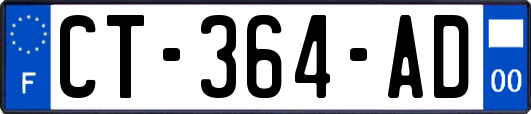 F
CT-364-AD
00